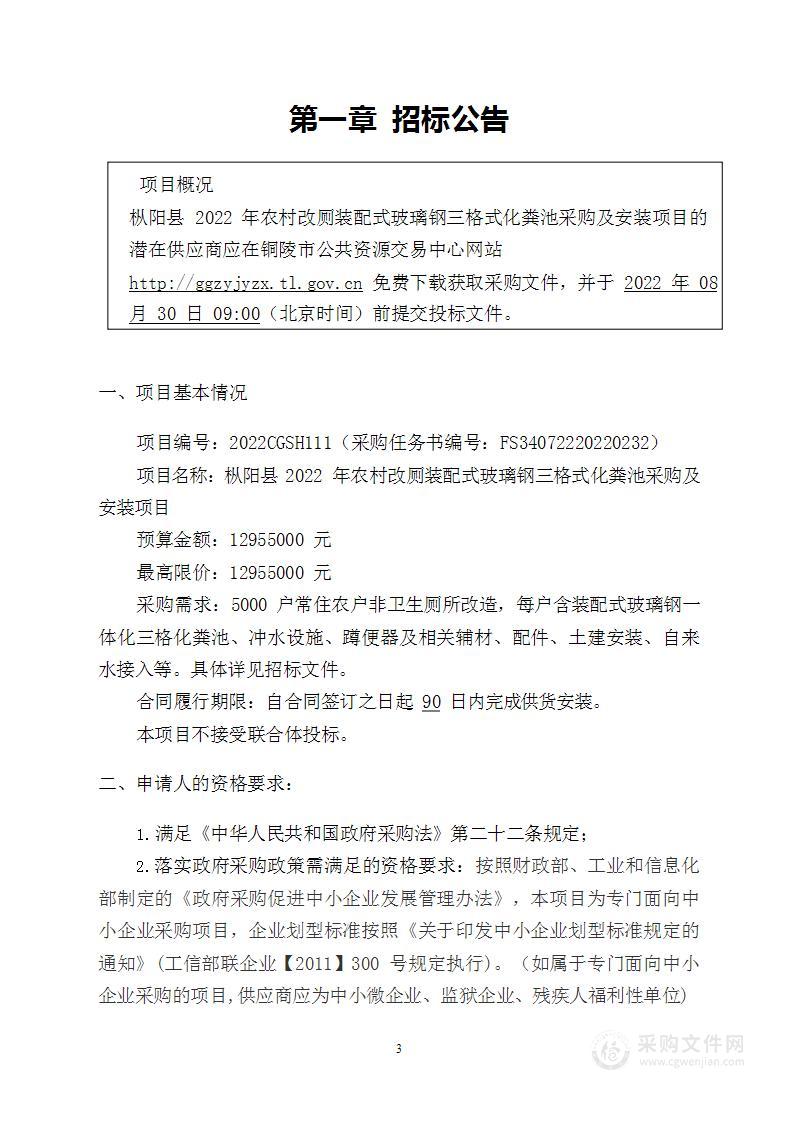 第一章 招标公告

项目概况
枞阳县 2022 年农村改厕装配式玻璃钢三格式化粪池采购及安装项目的潜在供应商应在铜陵市公共资源交易中心网站 http://ggzyjyzx.tl.gov.cn 免费下载获取采购文件，并于 2022 年 08 月 30 日 09:00（北京时间）前提交投标文件。

一、项目基本情况

项目编号：2022CGSH111（采购任务书编号：FS34072220220232）
项目名称：枞阳县 2022 年农村改厕装配式玻璃钢三格式化粪池采购及安装项目
预算金额：12955000 元
最高限价：12955000 元
采购需求：5000 户常住农户非卫生厕所改造，每户含装配式玻璃钢一体化三格化粪池、冲水设施、蹲便器及相关辅材、配件、土建安装、自来水接入等。具体详见招标文件。
合同履行期限：自合同签订之日起 90 日内完成供货安装。
本项目不接受联合体投标。

二、申请人的资格要求：

1.满足《中华人民共和国政府采购法》第二十二条规定；
2.落实政府采购政策需满足的资格要求：按照财政部、工业和信息化部制定的《政府采购促进中小企业发展管理办法》，本项目为专门面向中小企业采购项目，企业划型标准按照《关于印发中小企业划型标准规定的通知》（工信部联企业【2011】300 号规定执行）。（如属于专门面向中小企业采购的项目,供应商应为中小微企业、监狱企业、残疾人福利性单位）

3

采购文件网
www.cgwenjian.com